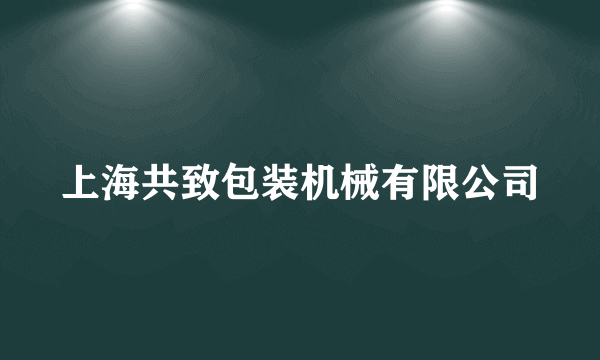 上海共致包装机械有限公司